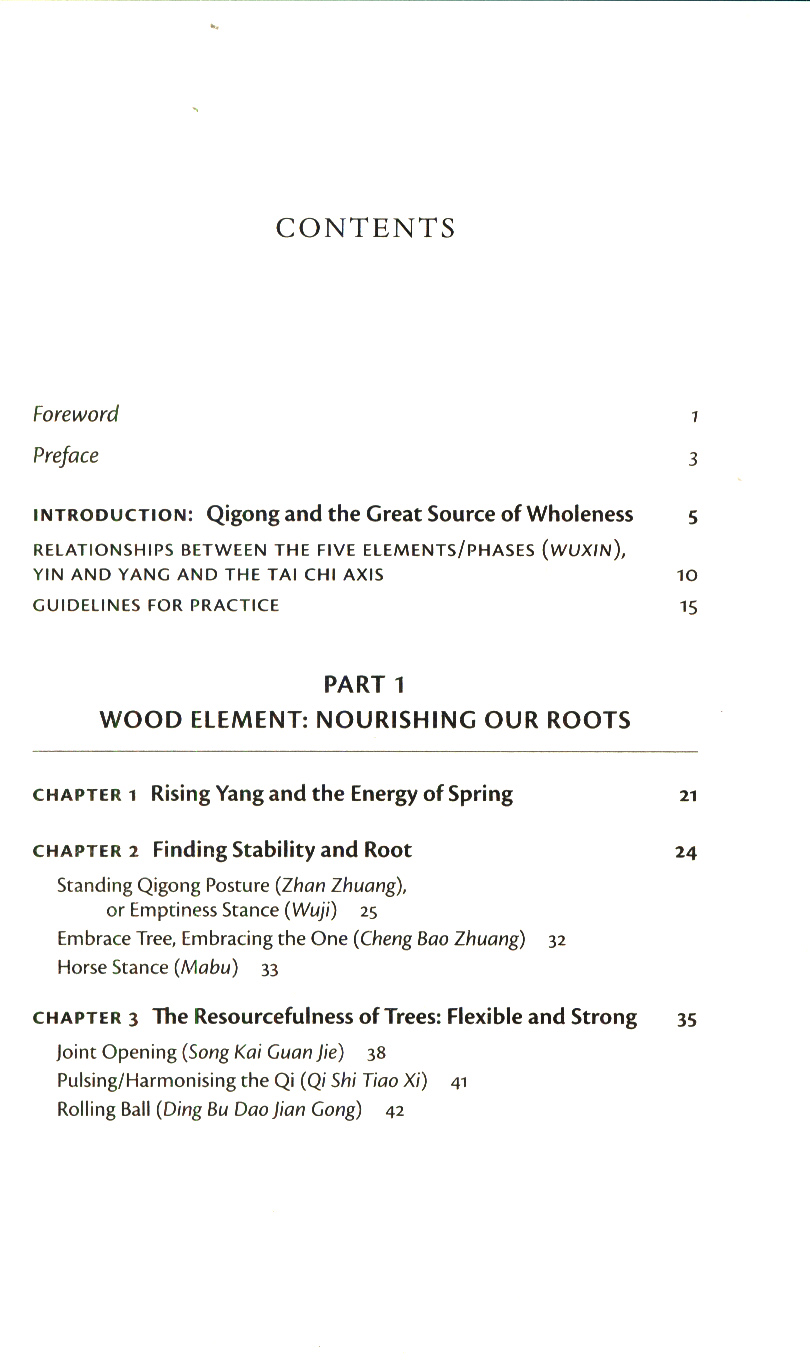 CONTENTS

Foreword 1

Preface 3

INTRODUCTION: Qigong and the Great Source of Wholeness 5

RELATIONSHIPS BETWEEN THE FIVE ELEMENTS/PHASES (WUXIN), YIN AND YANG AND THE TAI CHI AXIS 10

GUIDELINES FOR PRACTICE 15

PART 1
WOOD ELEMENT: NOURISHING OUR ROOTS

CHAPTER 1 Rising Yang and the Energy of Spring 21

CHAPTER 2 Finding Stability and Root 24

Standing Qigong Posture (Zhan Zhuang), or Emptiness Stance (Wuji) 25
Embrace Tree, Embracing the One (Cheng Bao Zhuang) 32
Horse Stance (Mabu) 33

CHAPTER 3 The Resourcefulness of Trees: Flexible and Strong 35

Joint Opening (Song Kai Guan Jie) 38
Pulsing/Harmonising the Qi (Qi Shi Tiao Xi) 41
Rolling Ball (Ding Bu Dao Jian Gong) 42